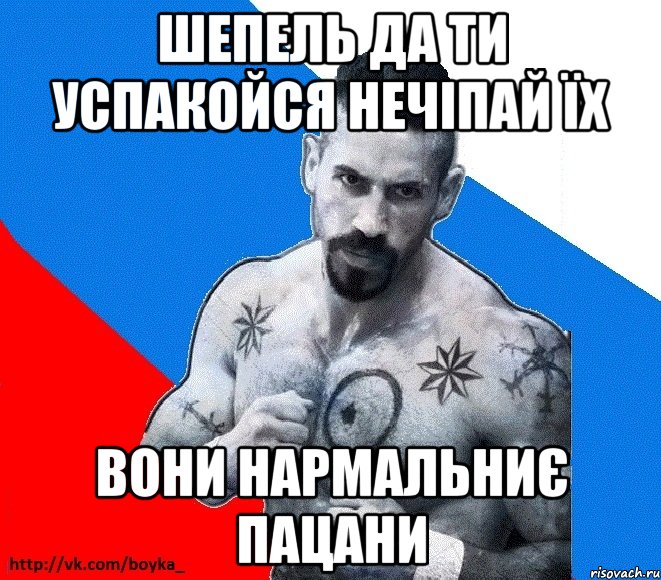 ШЕПЕЛЬ ДА ТИ УСПАКОЙСЯ НЕЧІПАЙ ЇХ

ВОНИ НАРМАЛЬНИЄ ПАЦАНИ

http://vk.com/boyka_

risovach.ru